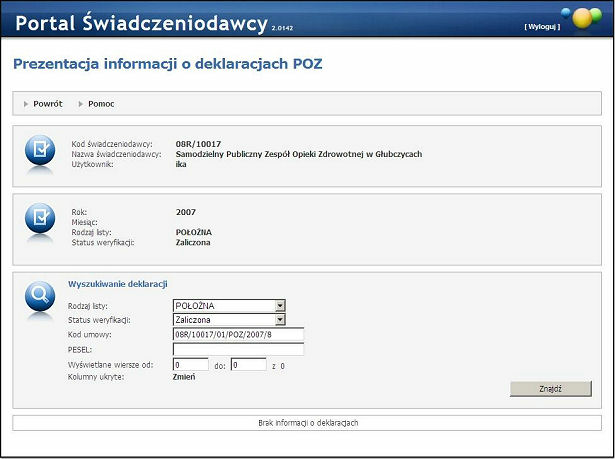 Portal Świadczeniodawcy 2.0142

[ Wyloguj ]

Prezentacja informacji o deklaracjach POZ

Powrót Pomoc

Kod świadczeniodawcy: 08R/10017
Nazwa świadczeniodawcy: Samodzielny Publiczny Zespół Opieki Zdrowotnej w Głubczycach
Użytkownik: ika

Rok: 2007
Miesiąc:
Rodzaj listy: POŁOŻNA
Status weryfikacji: Zaliczona

Wyszukiwanie deklaracji

Rodzaj listy: POŁOŻNA
Status weryfikacji: Zaliczona
Kod umowy: 08R/10017/01/POZ/2007/8
PESEL:
Wyświetlane wiersze od: 0 do: 0 z 0
Kolumny ukryte: Zmień

Znajdź

Brak informacji o deklaracjach